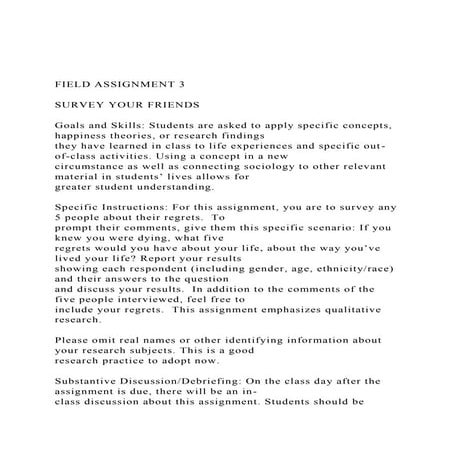 FIELD ASSIGNMENT 3

SURVEY YOUR FRIENDS

Goals and Skills: Students are asked to apply specific concepts, happiness theories, or research findings they have learned in class to life experiences and specific out-of-class activities. Using a concept in a new circumstance as well as connecting sociology to other relevant material in students' lives allows for greater student understanding.

Specific Instructions: For this assignment, you are to survey any 5 people about their regrets. To prompt their comments, give them this specific scenario: If you knew you were dying, what five regrets would you have about your life, about the way you've lived your life? Report your results showing each respondent (including gender, age, ethnicity/race) and their answers to the question and discuss your results. In addition to the comments of the five people interviewed, feel free to include your regrets. This assignment emphasizes qualitative research.

Please omit real names or other identifying information about your research subjects. This is a good research practice to adopt now.

Substantive Discussion/Debriefing: On the class day after the assignment is due, there will be an in-class discussion about this assignment. Students should be